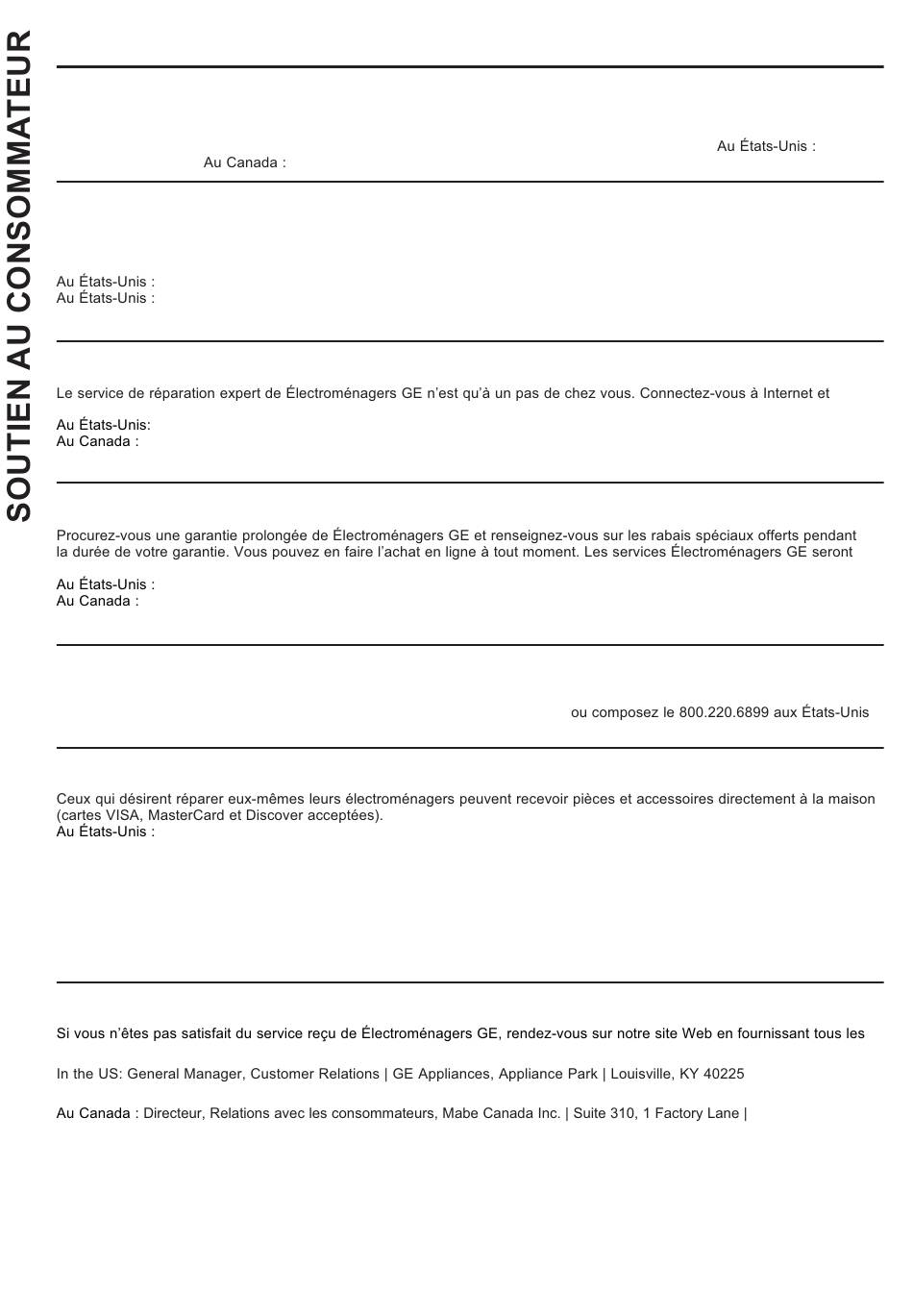 SOUTIEN AU CONSOMMATEUR

Au États-Unis :

Au Canada :

Au États-Unis :
Au États-Unis :

Le service de réparation expert de Électroménagers GE n'est qu'à un pas de chez vous. Connectez-vous à Internet et

Au États-Unis:
Au Canada :

Procurez-vous une garantie prolongée de Électroménagers GE et renseignez-vous sur les rabais spéciaux offerts pendant la durée de votre garantie. Vous pouvez en faire l'achat en ligne à tout moment. Les services Électroménagers GE seront

Au États-Unis :
Au Canada :

ou composez le 800.220.6899 aux États-Unis

Ceux qui désirent réparer eux-mêmes leurs électroménagers peuvent recevoir pièces et accessoires directement à la maison (cartes VISA, MasterCard et Discover acceptées).
Au États-Unis :

Si vous n'êtes pas satisfait du service reçu de Électroménagers GE, rendez-vous sur notre site Web en fournissant tous les

In the US: General Manager, Customer Relations | GE Appliances, Appliance Park | Louisville, KY 40225

Au Canada : Directeur, Relations avec les consommateurs, Mabe Canada Inc. | Suite 310, 1 Factory Lane |